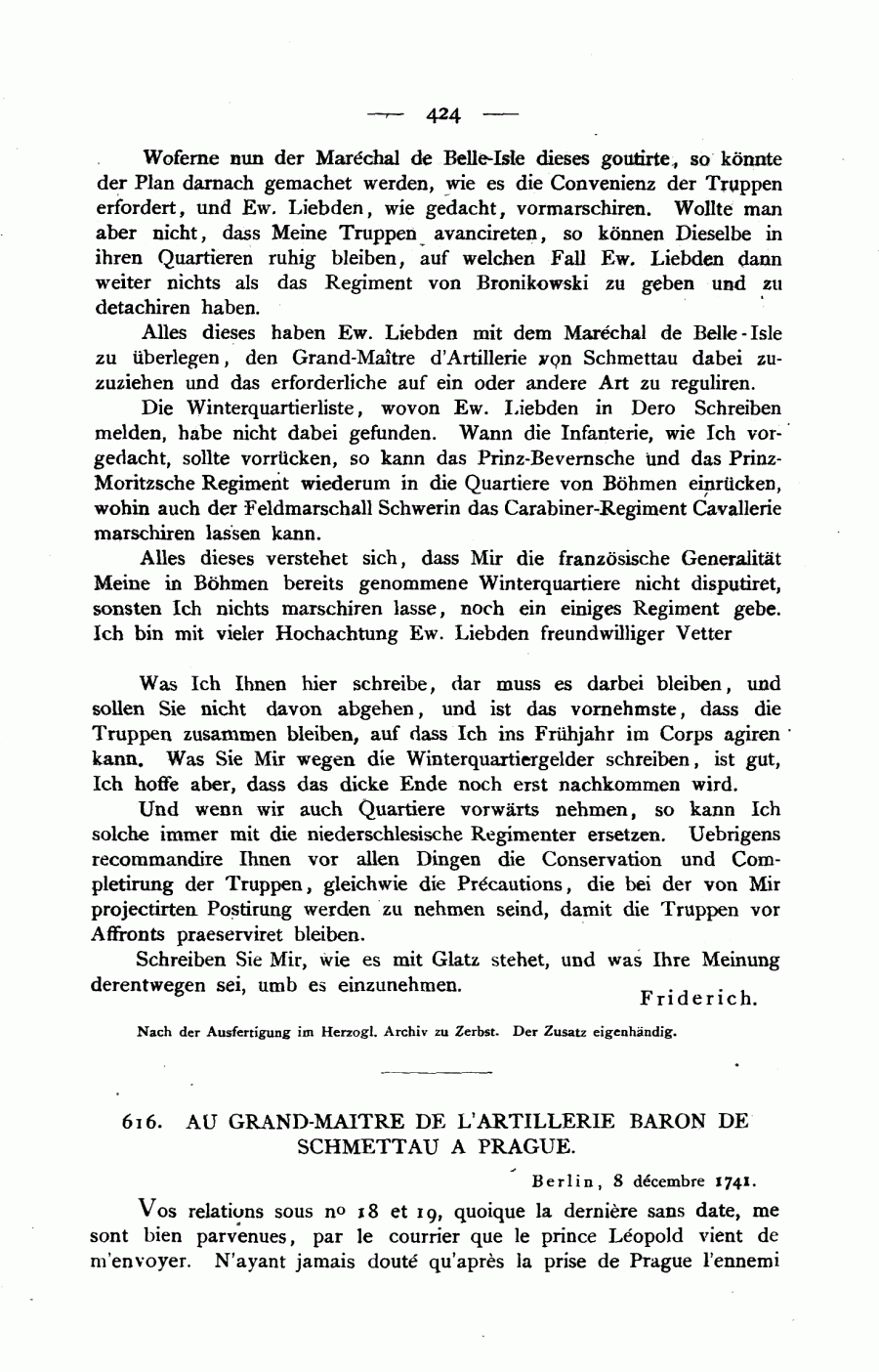 — 424 —

Woferne nun der Maréchal de Belle-Isle dieses goutirte, so könnte der Plan darnach gemachet werden, wie es die Convenienz der Truppen erfordert, und Ew. Liebden, wie gedacht, vormarschiren. Wollte man aber nicht, dass Meine Truppen avancireten, so können Dieselbe in ihren Quartieren ruhig bleiben, auf welchen Fall Ew. Liebden dann weiter nichts als das Regiment von Bronikowski zu geben und zu detachiren haben.

Alles dieses haben Ew. Liebden mit dem Maréchal de Belle-Isle zu überlegen, den Grand-Maître d'Artillerie von Schmettau dabei zuzuziehen und das erforderliche auf ein oder andere Art zu reguliren.

Die Winterquartierliste, wovon Ew. Liebden in Dero Schreiben melden, habe nicht dabei gefunden. Wann die Infanterie, wie Ich vorgedacht, sollte vorrücken, so kann das Prinz-Bevernsche und das Prinz-Moritzsche Regiment wiederum in die Quartiere von Böhmen einrücken, wohin auch der Feldmarschall Schwerin das Carabiner-Regiment Cavallerie marschiren lassen kann.

Alles dieses verstehet sich, dass Mir die französische Generalität Meine in Böhmen bereits genommene Winterquartiere nicht disputiret, sonsten Ich nichts marschiren lasse, noch ein einiges Regiment gebe. Ich bin mit vieler Hochachtung Ew. Liebden freundwilliger Vetter

Was Ich Ihnen hier schreibe, dar muss es darbei bleiben, und sollen Sie nicht davon abgehen, und ist das vornehmste, dass die Truppen zusammen bleiben, auf dass Ich ins Frühjahr im Corps agiren kann. Was Sie Mir wegen die Winterquartiergelder schreiben, ist gut, Ich hoffe aber, dass das dicke Ende noch erst nachkommen wird.

Und wenn wir auch Quartiere vorwärts nehmen, so kann Ich solche immer mit die niederschlesische Regimenter ersetzen. Uebrigens recommandire Ihnen vor allen Dingen die Conservation und Completirung der Truppen, gleichwie die Précautions, die bei der von Mir projectirten Postirung werden zu nehmen seind, damit die Truppen vor Affronts praeserviret bleiben.

Schreiben Sie Mir, wie es mit Glatz stehet, und was Ihre Meinung derentwegen sei, umb es einzunehmen.

Friderich.

Nach der Ausfertigung im Herzogl. Archiv zu Zerbst. Der Zusatz eigenhändig.

616. AU GRAND-MAITRE DE L'ARTILLERIE BARON DE SCHMETTAU A PRAGUE.

Berlin, 8 décembre 1741.

Vos relations sous nº 18 et 19, quoique la dernière sans date, me sont bien parvenues, par le courrier que le prince Léopold vient de m'envoyer. N'ayant jamais douté qu'après la prise de Prague l'ennemi